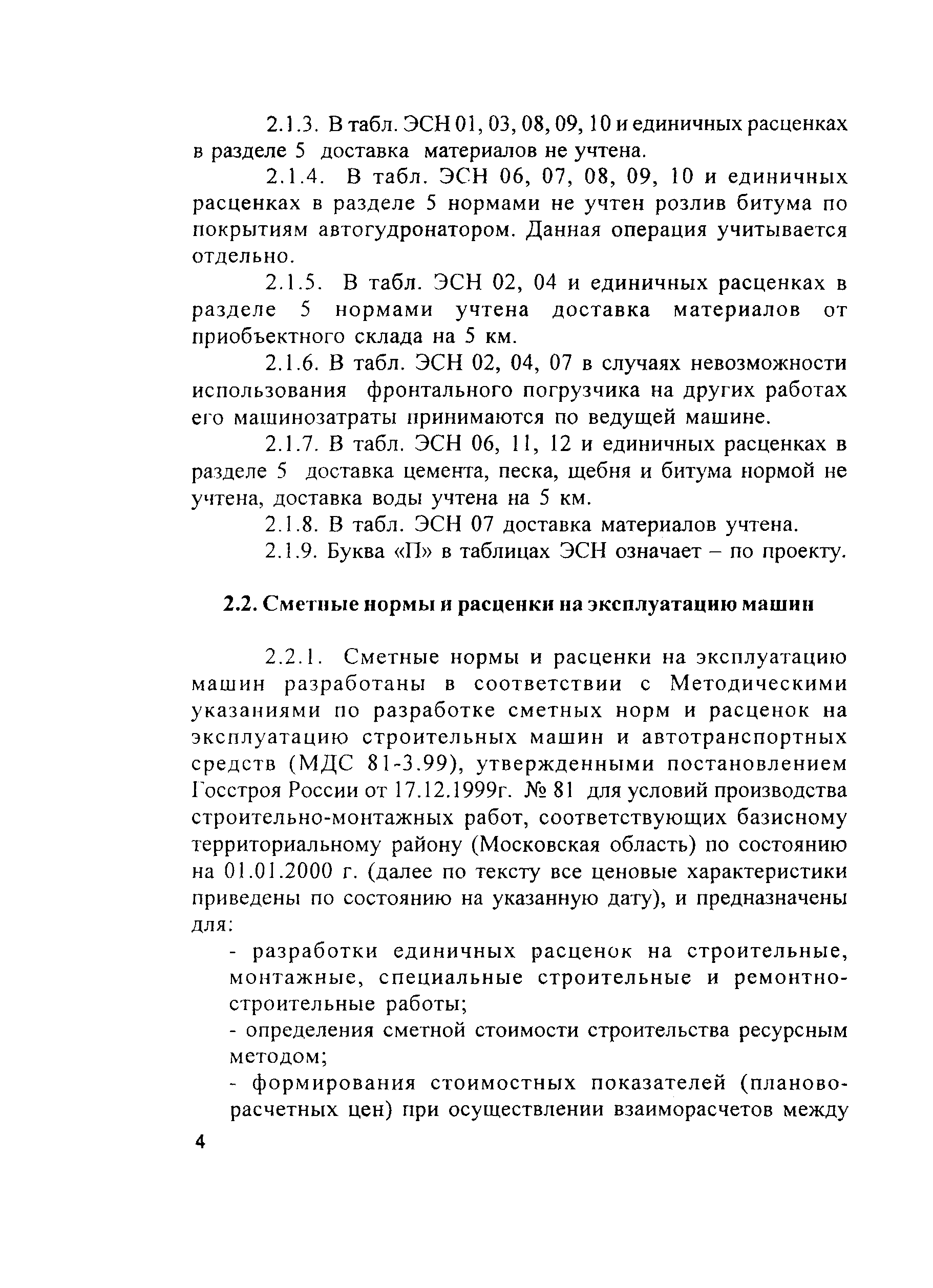 2.1.3. В табл. ЭСН 01, 03, 08, 09, 10 и единичных расценках в разделе 5 доставка материалов не учтена.

2.1.4. В табл. ЭСН 06, 07, 08, 09, 10 и единичных расценках в разделе 5 нормами не учтен розлив битума по покрытиям автогудронатором. Данная операция учитывается отдельно.

2.1.5. В табл. ЭСН 02, 04 и единичных расценках в разделе 5 нормами учтена доставка материалов от приобъектного склада на 5 км.

2.1.6. В табл. ЭСН 02, 04, 07 в случаях невозможности использования фронтального погрузчика на других работах его машинозатраты принимаются по ведущей машине.

2.1.7. В табл. ЭСН 06, 11, 12 и единичных расценках в разделе 5 доставка цемента, песка, щебня и битума нормой не учтена, доставка воды учтена на 5 км.

2.1.8. В табл. ЭСН 07 доставка материалов учтена.

2.1.9. Буква «П» в таблицах ЭСН означает – по проекту.

2.2. Сметные нормы и расценки на эксплуатацию машин

2.2.1. Сметные нормы и расценки на эксплуатацию машин разработаны в соответствии с Методическими указаниями по разработке сметных норм и расценок на эксплуатацию строительных машин и автотранспортных средств (МДС 81-3.99), утвержденными постановлением Госстроя России от 17.12.1999г. № 81 для условий производства строительно-монтажных работ, соответствующих базисному территориальному району (Московская область) по состоянию на 01.01.2000 г. (далее по тексту все ценовые характеристики приведены по состоянию на указанную дату), и предназначены для:

- разработки единичных расценок на строительные, монтажные, специальные строительные и ремонтно-строительные работы;

- определения сметной стоимости строительства ресурсным методом;

- формирования стоимостных показателей (планово-расчетных цен) при осуществлении взаиморасчетов между

4